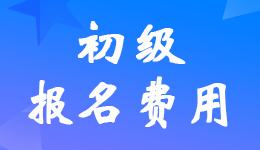 初级
报名费用